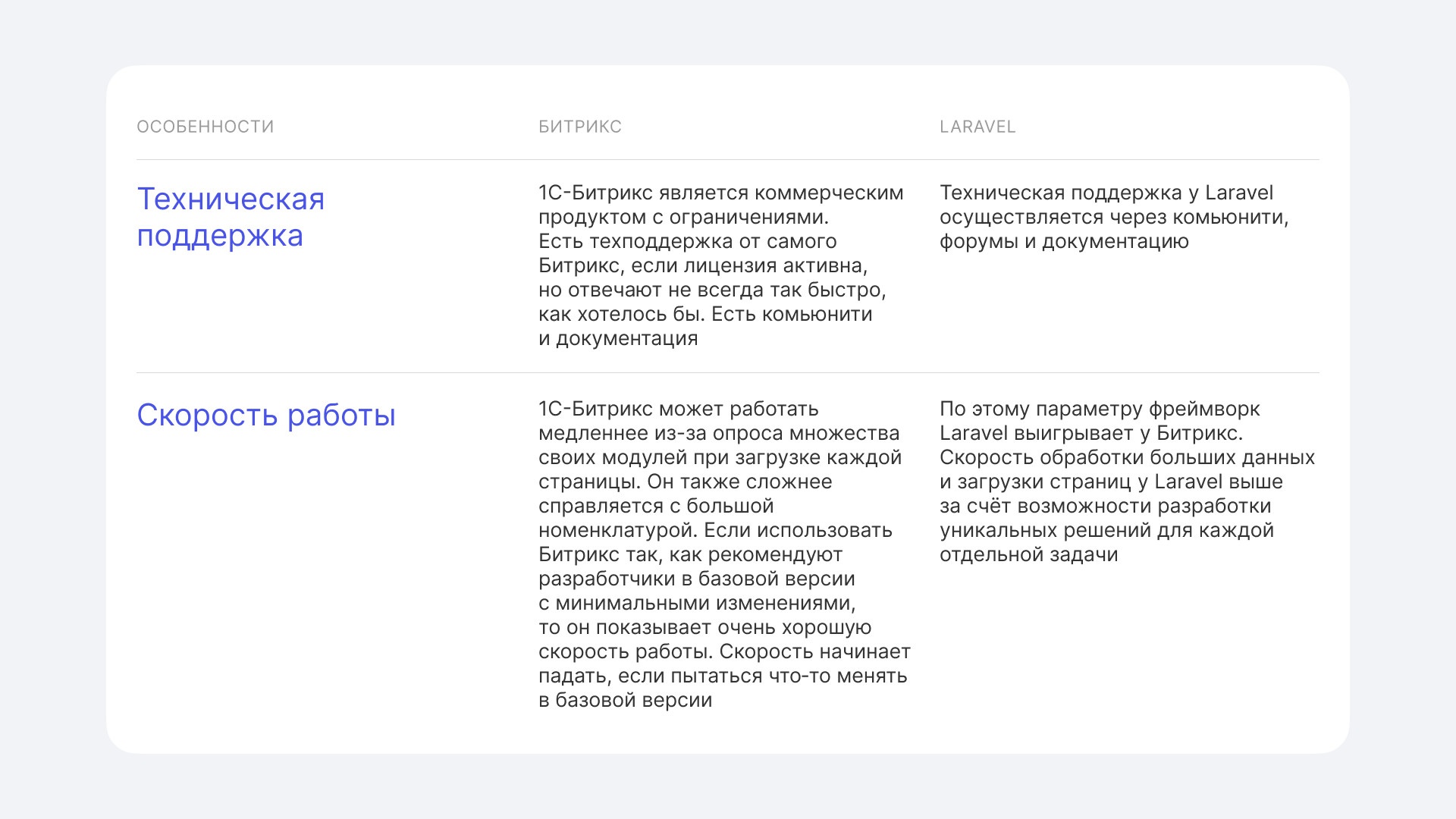 | ОСОБЕННОСТИ | БИТРИКС | LARAVEL |
|---|---|---|
| Техническая поддержка | 1С-Битрикс является коммерческим продуктом с ограничениями. Есть техподдержка от самого Битрикс, если лицензия активна, но отвечают не всегда так быстро, как хотелось бы. Есть комьюнити и документация | Техническая поддержка у Laravel осуществляется через комьюнити, форумы и документацию |
| Скорость работы | 1С-Битрикс может работать медленнее из-за опроса множества своих модулей при загрузке каждой страницы. Он также сложнее справляется с большой номенклатурой. Если использовать Битрикс так, как рекомендуют разработчики в базовой версии с минимальными изменениями, то он показывает очень хорошую скорость работы. Скорость начинает падать, если пытаться что-то менять в базовой версии | По этому параметру фреймворк Laravel выигрывает у Битрикс. Скорость обработки больших данных и загрузки страниц у Laravel выше за счёт возможности разработки уникальных решений для каждой отдельной задачи |